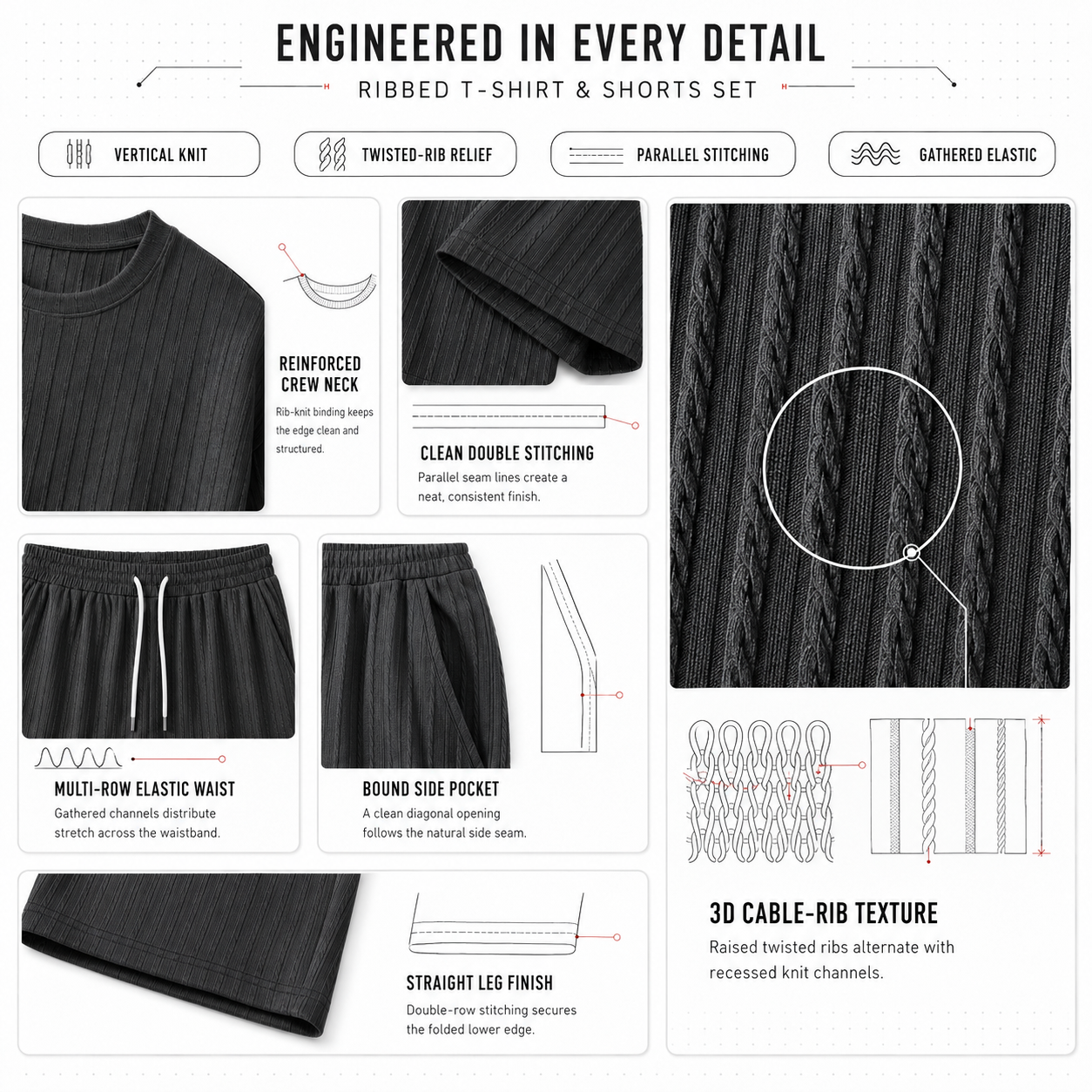 ENGINEERED IN EVERY DETAIL

RIBBED T-SHIRT & SHORTS SET

VERTICAL KNIT

TWISTED-RIB RELIEF

PARALLEL STITCHING

GATHERED ELASTIC

REINFORCED CREW NECK

Rib-knit binding keeps the edge clean and structured.

CLEAN DOUBLE STITCHING

Parallel seam lines create a neat, consistent finish.

MULTI-ROW ELASTIC WAIST

Gathered channels distribute stretch across the waistband.

BOUND SIDE POCKET

A clean diagonal opening follows the natural side seam.

STRAIGHT LEG FINISH

Double-row stitching secures the folded lower edge.

3D CABLE-RIB TEXTURE

Raised twisted ribs alternate with recessed knit channels.